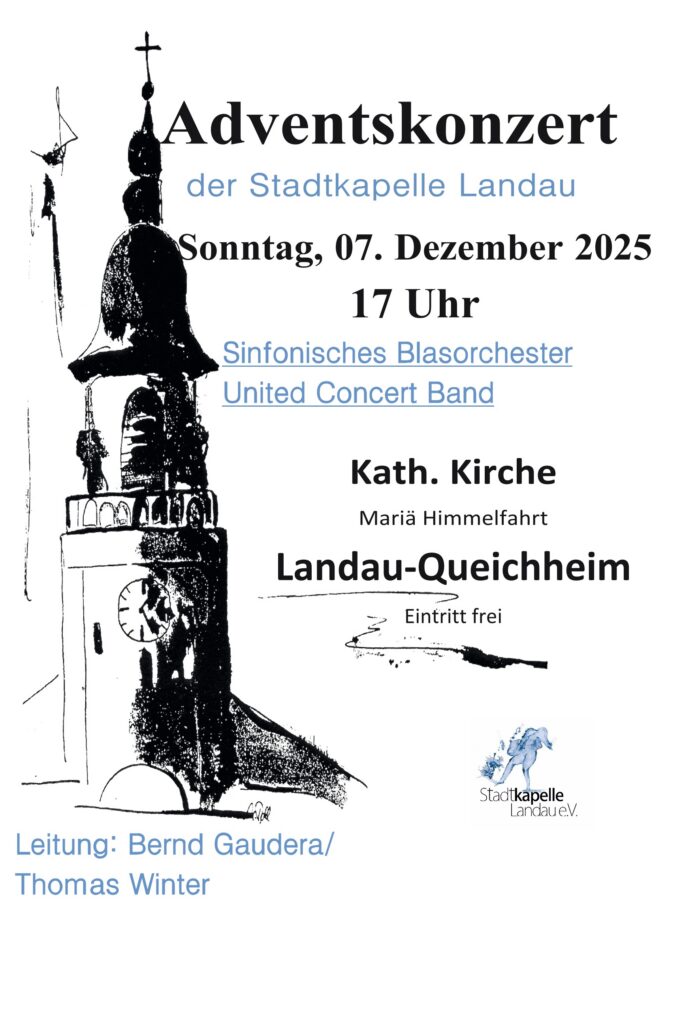 Adventskonzert
der Stadtkapelle Landau
Sonntag, 07. Dezember 2025
17 Uhr
Sinfonisches Blasorchester
United Concert Band

Kath. Kirche
Mariä Himmelfahrt
Landau-Queichheim
Eintritt frei

Stadtkapelle
Landau e.V.

Leitung: Bernd Gaudera/
Thomas Winter